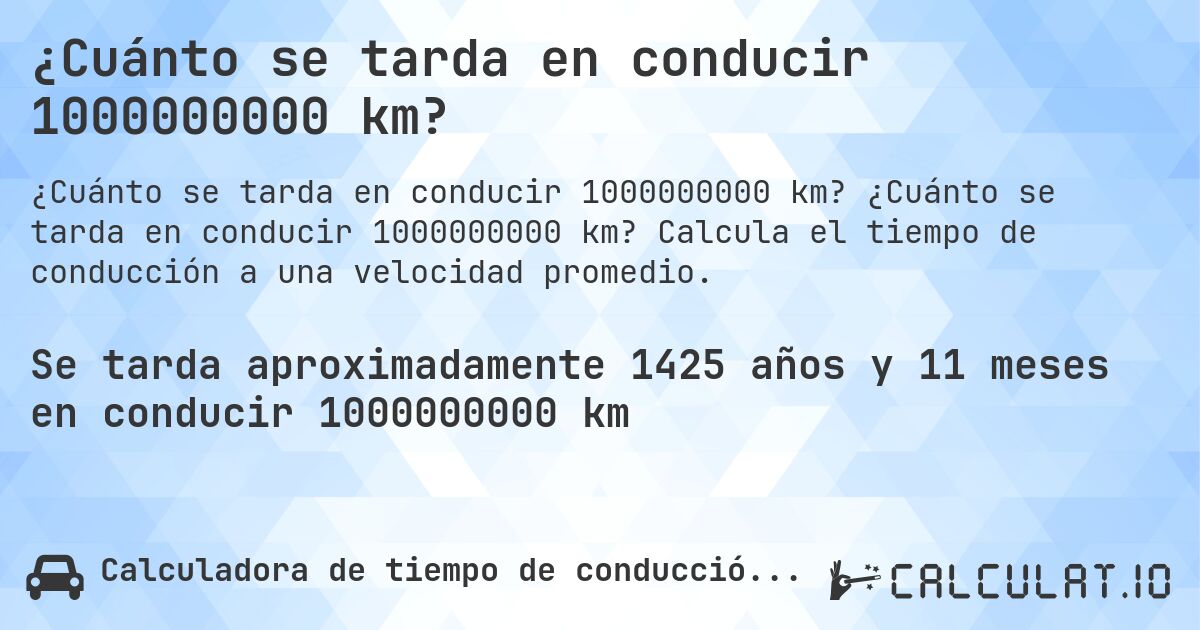 ¿Cuánto se tarda en conducir 1000000000 km?

¿Cuánto se tarda en conducir 1000000000 km? ¿Cuánto se tarda en conducir 1000000000 km? Calcula el tiempo de conducción a una velocidad promedio.

Se tarda aproximadamente 1425 años y 11 meses en conducir 1000000000 km

Calculadora de tiempo de conducció...

CALCULAT.IO